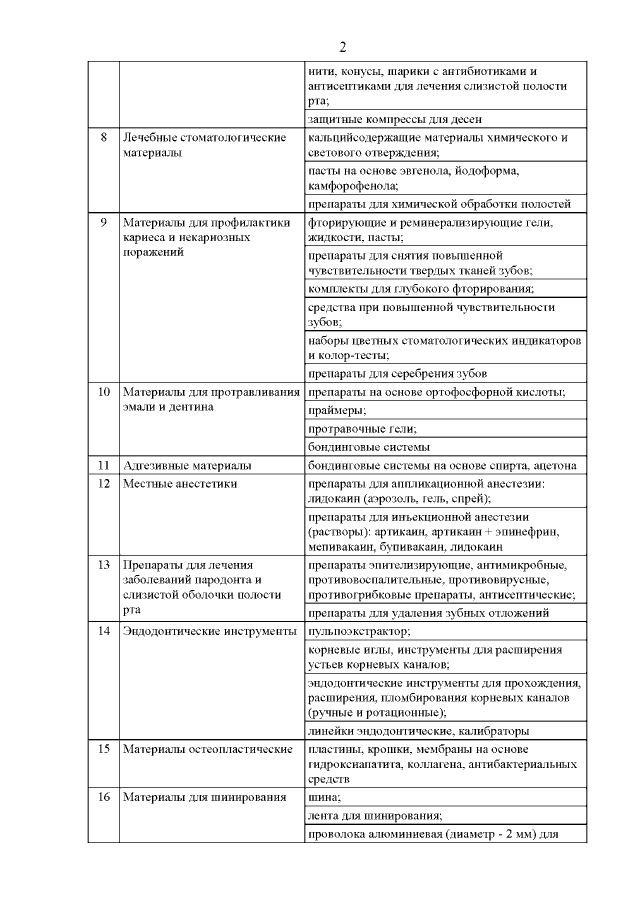 2

| | | |
|---|---|---|
| | | нити, конусы, шарики с антибиотиками и антисептиками для лечения слизистой полости рта; |
| | | защитные компрессы для десен |
| 8 | Лечебные стоматологические материалы | кальцийсодержащие материалы химического и светового отверждения; |
| | | пасты на основе эвгенола, йодоформа, камфорофенола; |
| | | препараты для химической обработки полостей |
| 9 | Материалы для профилактики кариеса и некариозных поражений | фторирующие и реминерализирующие гели, жидкости, пасты; |
| | | препараты для снятия повышенной чувствительности твердых тканей зубов; |
| | | комплекты для глубокого фторирования; |
| | | средства при повышенной чувствительности зубов; |
| | | наборы цветных стоматологических индикаторов и колор-тесты; |
| | | препараты для серебрения зубов |
| 10 | Материалы для протравливания эмали и дентина | препараты на основе ортофосфорной кислоты; |
| | | праймеры; |
| | | протравочные гели; |
| | | бондинговые системы |
| 11 | Адгезивные материалы | бондинговые системы на основе спирта, ацетона |
| 12 | Местные анестетики | препараты для аппликационной анестезии: лидокаин (аэрозоль, гель, спрей); |
| | | препараты для инъекционной анестезии (растворы): артикаин, артикаин + эпинефрин, мепивакаин, бупивакаин, лидокаин |
| 13 | Препараты для лечения заболеваний пародонта и слизистой оболочки полости рта | препараты эпителизирующие, антимикробные, противовоспалительные, противовирусные, противогрибковые препараты, антисептические; |
| | | препараты для удаления зубных отложений |
| 14 | Эндодонтические инструменты | пульпоэкстрактор; |
| | | корневые иглы, инструменты для расширения устьев корневых каналов; |
| | | эндодонтические инструменты для прохождения, расширения, пломбирования корневых каналов (ручные и ротационные); |
| | | линейки эндодонтические, калибраторы |
| 15 | Материалы остеопластические | пластины, крошки, мембраны на основе гидроксиапатита, коллагена, антибактериальных средств |
| 16 | Материалы для шинирования | шина; |
| | | лента для шинирования; |
| | | проволока алюминиевая (диаметр - 2 мм) для |